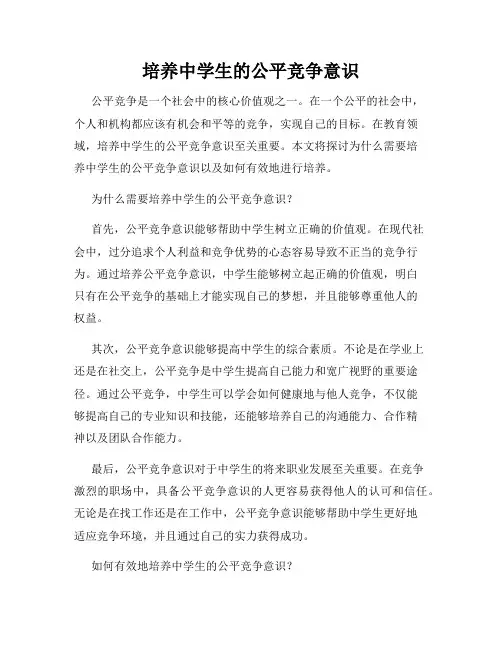 培养中学生的公平竞争意识

公平竞争是一个社会中的核心价值观之一。在一个公平的社会中，个人和机构都应该有机会和平等的竞争，实现自己的目标。在教育领域，培养中学生的公平竞争意识至关重要。本文将探讨为什么需要培养中学生的公平竞争意识以及如何有效地进行培养。

为什么需要培养中学生的公平竞争意识？

首先，公平竞争意识能够帮助中学生树立正确的价值观。在现代社会中，过分追求个人利益和竞争优势的心态容易导致不正当的竞争行为。通过培养公平竞争意识，中学生能够树立起正确的价值观，明白只有在公平竞争的基础上才能实现自己的梦想，并且能够尊重他人的权益。

其次，公平竞争意识能够提高中学生的综合素质。不论是在学业上还是在社交上，公平竞争是中学生提高自己能力和宽广视野的重要途径。通过公平竞争，中学生可以学会如何健康地与他人竞争，不仅能够提高自己的专业知识和技能，还能够培养自己的沟通能力、合作精神以及团队合作能力。

最后，公平竞争意识对于中学生的将来职业发展至关重要。在竞争激烈的职场中，具备公平竞争意识的人更容易获得他人的认可和信任。无论是在找工作还是在工作中，公平竞争意识能够帮助中学生更好地适应竞争环境，并且通过自己的实力获得成功。

如何有效地培养中学生的公平竞争意识？